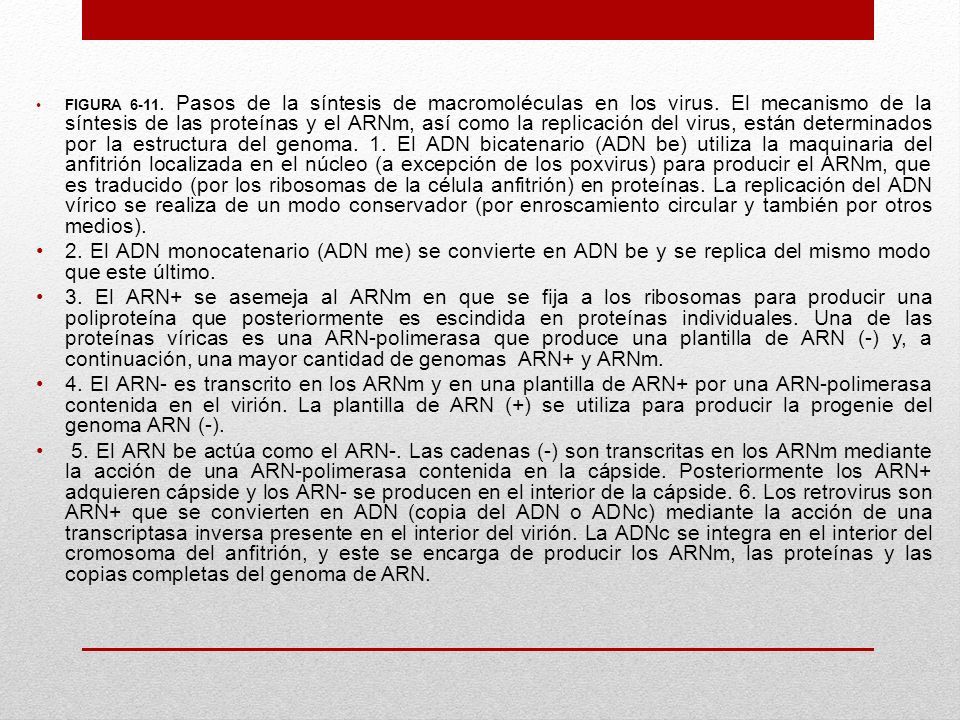 • FIGURA 6-11. Pasos de la síntesis de macromoléculas en los virus. El mecanismo de la síntesis de las proteínas y el ARNm, así como la replicación del virus, están determinados por la estructura del genoma. 1. El ADN bicatenario (ADN be) utiliza la maquinaria del anfitrión localizada en el núcleo (a excepción de los poxvirus) para producir el ARNm, que es traducido (por los ribosomas de la célula anfitrión) en proteínas. La replicación del ADN vírico se realiza de un modo conservador (por enroscamiento circular y también por otros medios).

• 2. El ADN monocatenario (ADN me) se convierte en ADN be y se replica del mismo modo que este último.

• 3. El ARN+ se asemeja al ARNm en que se fija a los ribosomas para producir una poliproteína que posteriormente es escindida en proteínas individuales. Una de las proteínas víricas es una ARN-polimerasa que produce una plantilla de ARN (-) y, a continuación, una mayor cantidad de genomas ARN+ y ARNm.

• 4. El ARN- es transcrito en los ARNm y en una plantilla de ARN+ por una ARN-polimerasa contenida en el virión. La plantilla de ARN (+) se utiliza para producir la progenie del genoma ARN (-).

• 5. El ARN be actúa como el ARN-. Las cadenas (-) son transcritas en los ARNm mediante la acción de una ARN-polimerasa contenida en la cápside. Posteriormente los ARN+ adquieren cápside y los ARN- se producen en el interior de la cápside. 6. Los retrovirus son ARN+ que se convierten en ADN (copia del ADN o ADNc) mediante la acción de una transcriptasa inversa presente en el interior del virión. La ADNc se integra en el interior del cromosoma del anfitrión, y este se encarga de producir los ARNm, las proteínas y las copias completas del genoma de ARN.